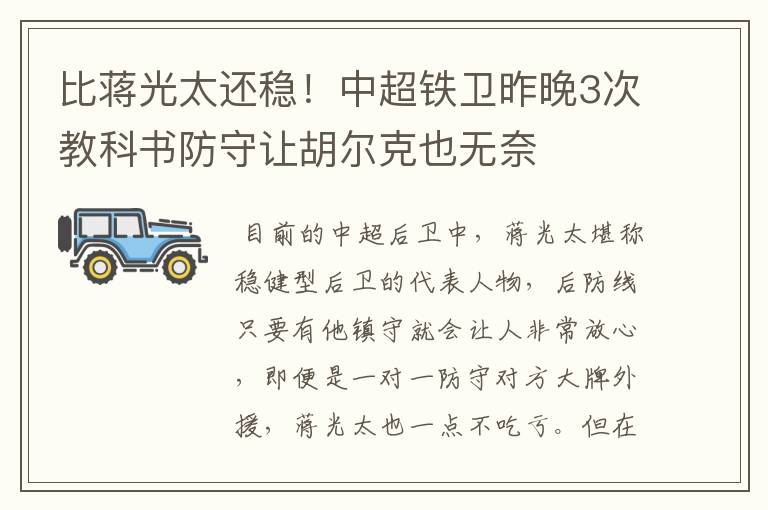 比蒋光太还稳！中超铁卫昨晚3次教科书防守让胡尔克也无奈

目前的中超后卫中，蒋光太堪称稳健型后卫的代表人物，后防线只要有他镇守就会让人非常放心，即便是一对一防守对方大牌外援，蒋光太也一点不吃亏。但在